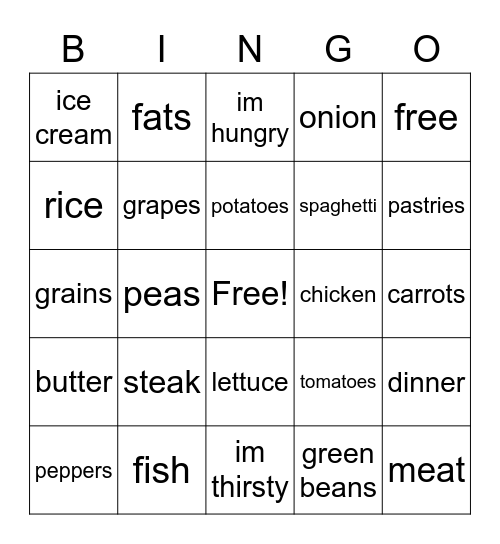 | B | I | N | G | O |
|---|---|---|---|---|
| ice cream | fats | im hungry | onion | free |
| rice | grapes | potatoes | spaghetti | pastries |
| grains | peas | Free! | chicken | carrots |
| butter | steak | lettuce | tomatoes | dinner |
| peppers | fish | im thirsty | green beans | meat |